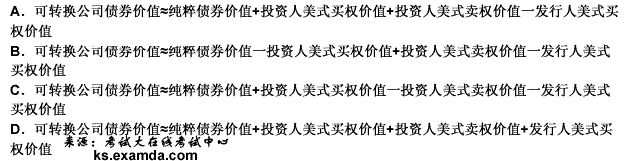 A．可转换公司债券价值≈纯粹债券价值+投资人美式买权价值+投资人美式卖权价值一发行人美式买权价值

B．可转换公司债券价值≈纯粹债券价值一投资人美式买权价值+投资人美式卖权价值一发行人美式买权价值

C．可转换公司债券价值≈纯粹债券价值+投资人美式买权价值一投资人美式卖权价值一发行人美式买权价值

D．可转换公司债券价值≈纯粹债券价值+投资人美式买权价值+投资人美式卖权价值+发行人美式买权价值

来源：考试大在线考试中心
ks.examda.com